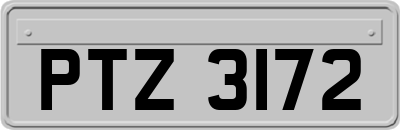 PTZ 3172